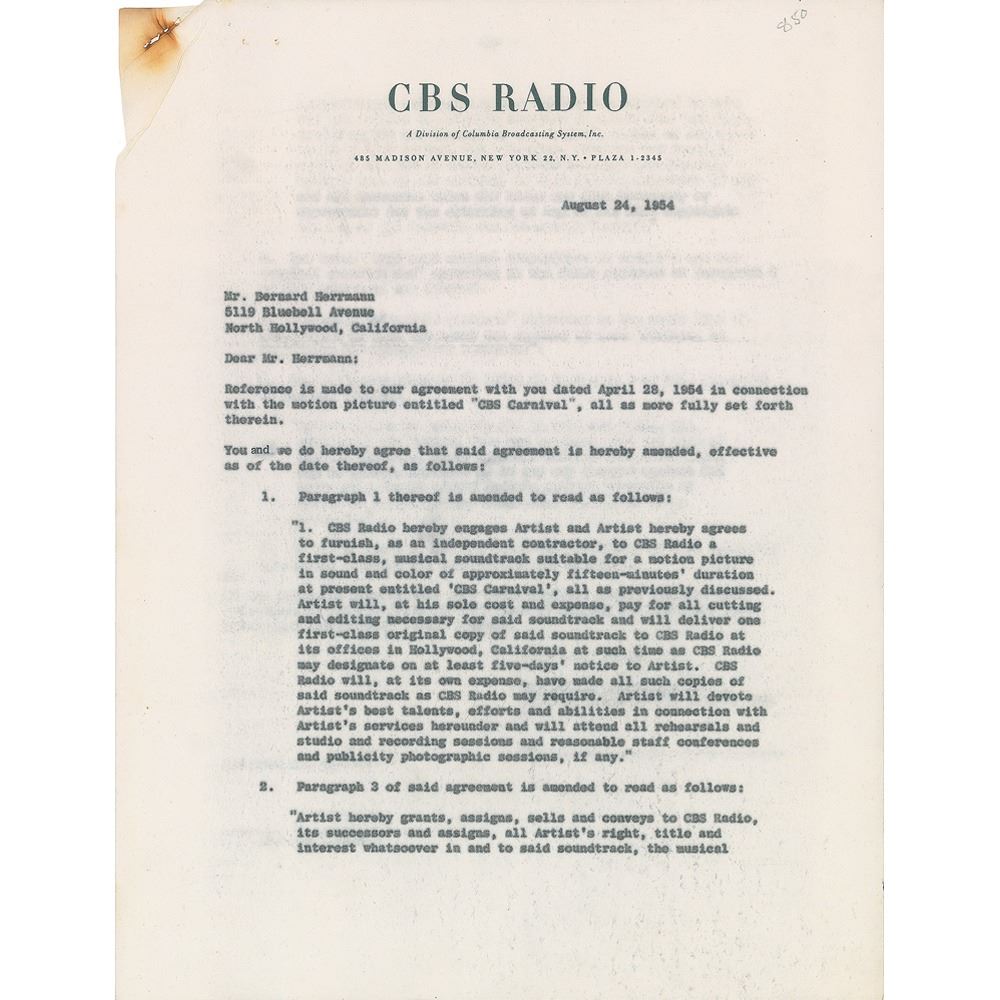 850

CBS RADIO

A Division of Columbia Broadcasting System, Inc.

485 MADISON AVENUE, NEW YORK 22, N.Y. • PLAZA 1-2345

August 24, 1954

Mr. Bernard Herrmann
5119 Bluebell Avenue
North Hollywood, California

Dear Mr. Herrmann:

Reference is made to our agreement with you dated April 28, 1954 in connection with the motion picture entitled "CBS Carnival", all as more fully set forth therein.

You and we do hereby agree that said agreement is hereby amended, effective as of the date thereof, as follows:

1. Paragraph 1 thereof is amended to read as follows:

"1. CBS Radio hereby engages Artist and Artist hereby agrees to furnish, as an independent contractor, to CBS Radio a first-class, musical soundtrack suitable for a motion picture in sound and color of approximately fifteen-minutes' duration at present entitled 'CBS Carnival', all as previously discussed. Artist will, at his sole cost and expense, pay for all cutting and editing necessary for said soundtrack and will deliver one first-class original copy of said soundtrack to CBS Radio at its offices in Hollywood, California at such time as CBS Radio may designate on at least five-days' notice to Artist. CBS Radio will, at its own expense, have made all such copies of said soundtrack as CBS Radio may require. Artist will devote Artist's best talents, efforts and abilities in connection with Artist's services hereunder and will attend all rehearsals and studio and recording sessions and reasonable staff conferences and publicity photographic sessions, if any."

2. Paragraph 3 of said agreement is amended to read as follows:

"Artist hereby grants, assigns, sells and conveys to CBS Radio, its successors and assigns, all Artist's right, title and interest whatsoever in and to said soundtrack, the musical